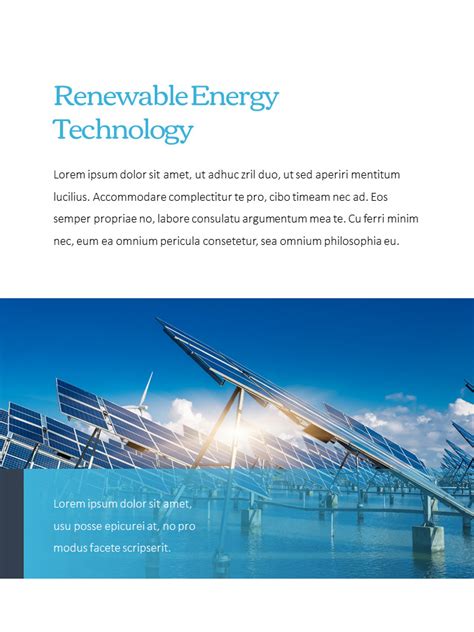 Renewable Energy Technology

Lorem ipsum dolor sit amet, ut adhuc zril duo, ut sed aperiri mentitum lucilius. Accommodare complectitur te pro, cibo timeam nec ad. Eos semper propriae no, labore consulatu argumentum mea te. Cu ferri minim nec, eum ea omnium pericula consetetur, sea omnium philosophia eu.

Lorem ipsum dolor sit amet, usu posse epicurei at, no pro modus facete scripserit.